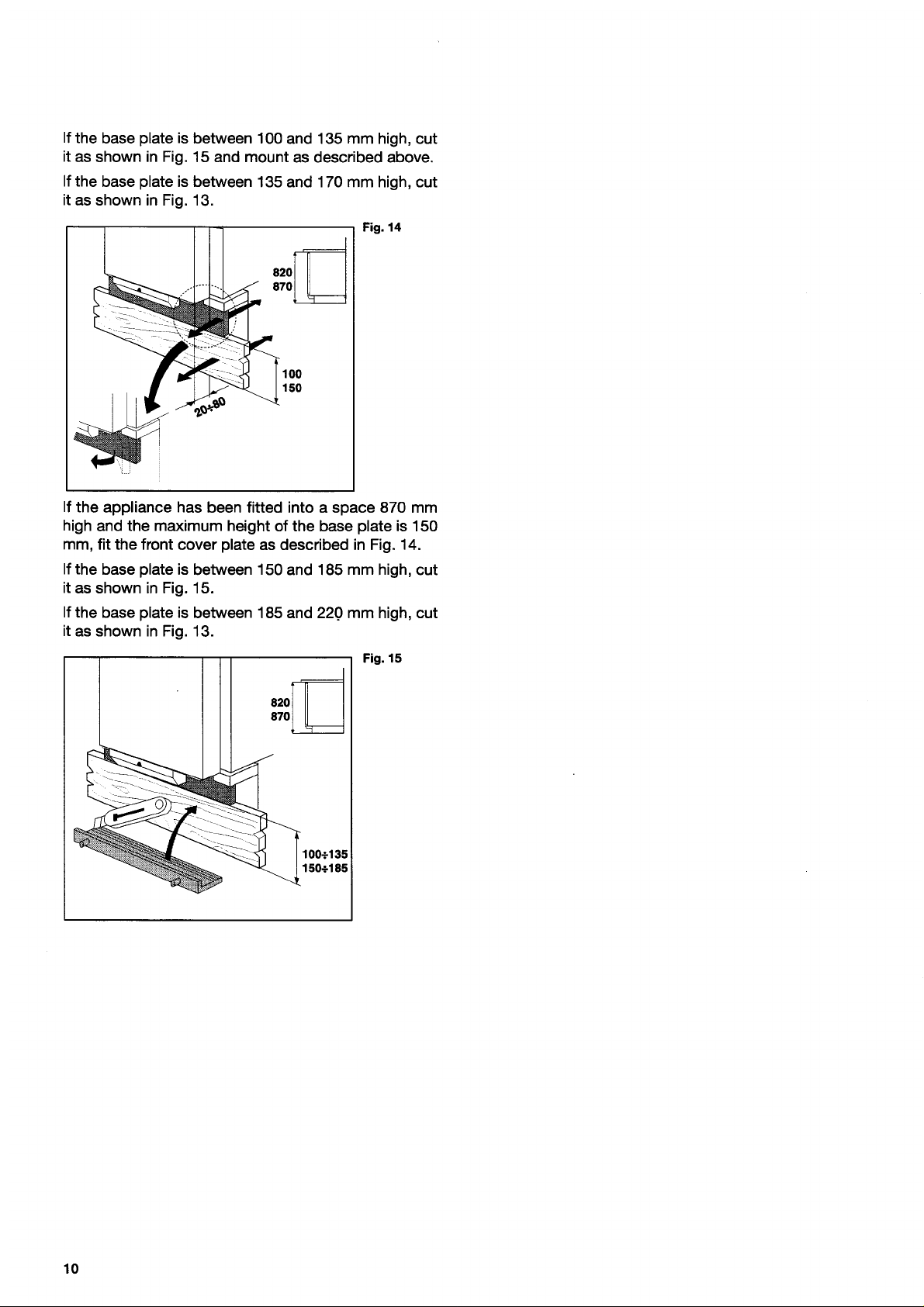 If the base plate is between 100 and 135 mm high, cut it as shown in Fig. 15 and mount as described above.

If the base plate is between 135 and 170 mm high, cut it as shown in Fig. 13.

Fig. 14

820
870

100
150

20÷80

If the appliance has been fitted into a space 870 mm high and the maximum height of the base plate is 150 mm, fit the front cover plate as described in Fig. 14.

If the base plate is between 150 and 185 mm high, cut it as shown in Fig. 15.

If the base plate is between 185 and 220 mm high, cut it as shown in Fig. 13.

Fig. 15

820
870

100÷135
150÷185

10